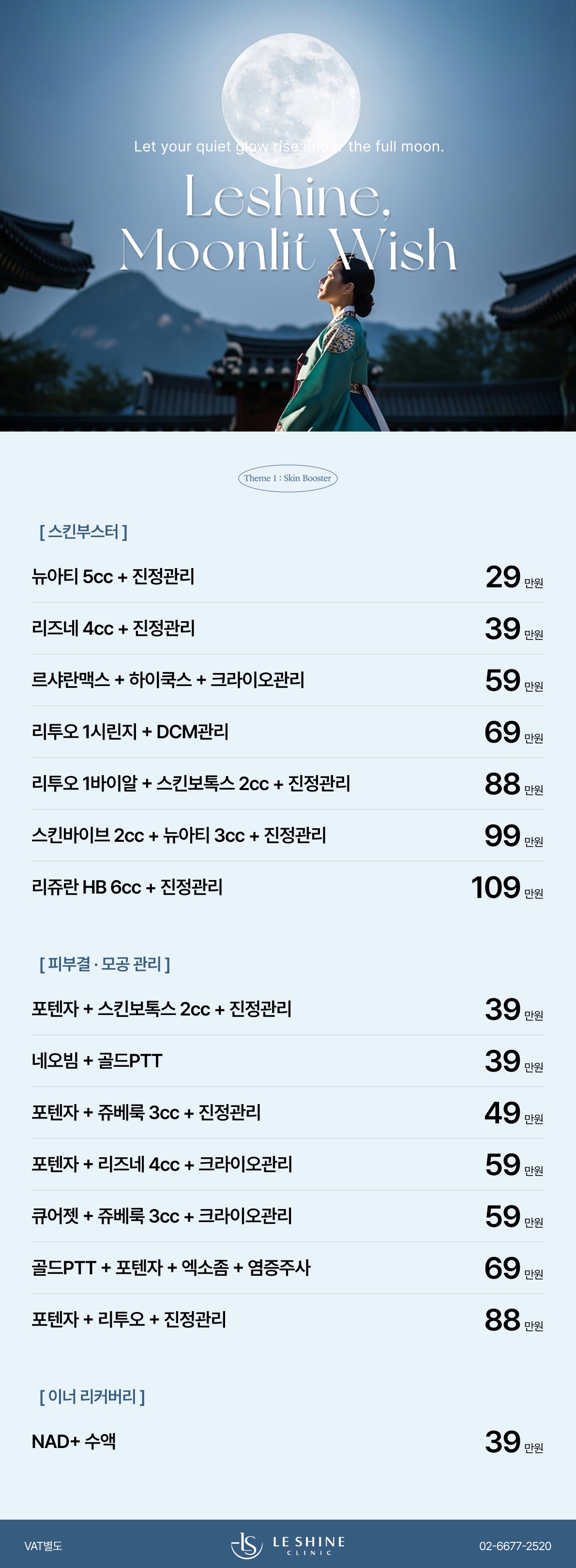 Let your quiet glow rise under the full moon.

Leshine,
Moonlit Wish

Theme 1 : Skin Booster

[ 스킨부스터 ]

뉴아티 5cc + 진정관리 29 만원

리즈네 4cc + 진정관리 39 만원

르샤란맥스 + 하이쿡스 + 크라이오관리 59 만원

리투오 1시린지 + DCM관리 69 만원

리투오 1바이알 + 스킨보톡스 2cc + 진정관리 88 만원

스킨바이브 2cc + 뉴아티 3cc + 진정관리 99 만원

리쥬란 HB 6cc + 진정관리 109 만원

[ 피부결 · 모공 관리 ]

포텐자 + 스킨보톡스 2cc + 진정관리 39 만원

네오빔 + 골드PTT 39 만원

포텐자 + 쥬베룩 3cc + 진정관리 49 만원

포텐자 + 리즈네 4cc + 크라이오관리 59 만원

큐어젯 + 쥬베룩 3cc + 크라이오관리 59 만원

골드PTT + 포텐자 + 엑소좀 + 염증주사 69 만원

포텐자 + 리투오 + 진정관리 88 만원

[ 이너 리커버리 ]

NAD+ 수액 39 만원

VAT별도

LE SHINE
CLINIC

02-6677-2520